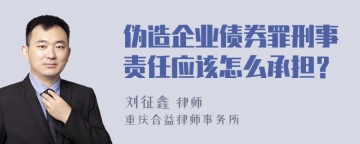 伪造企业债券罪刑事责任应该怎么承担？

刘征鑫 律师
重庆合益律师事务所